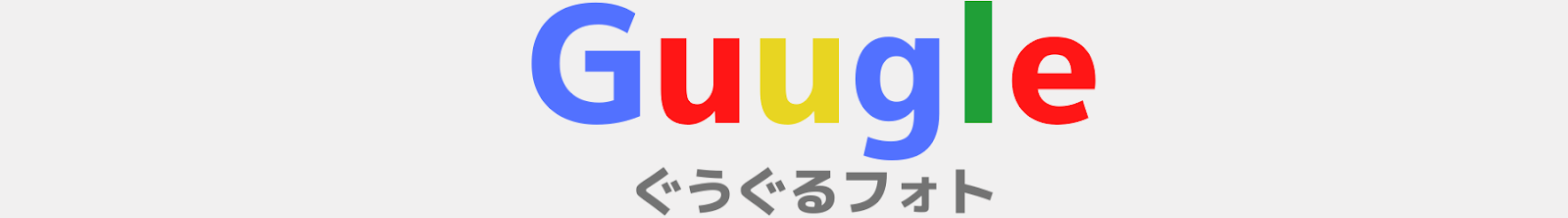 Guugle

ぐうぐるフォト